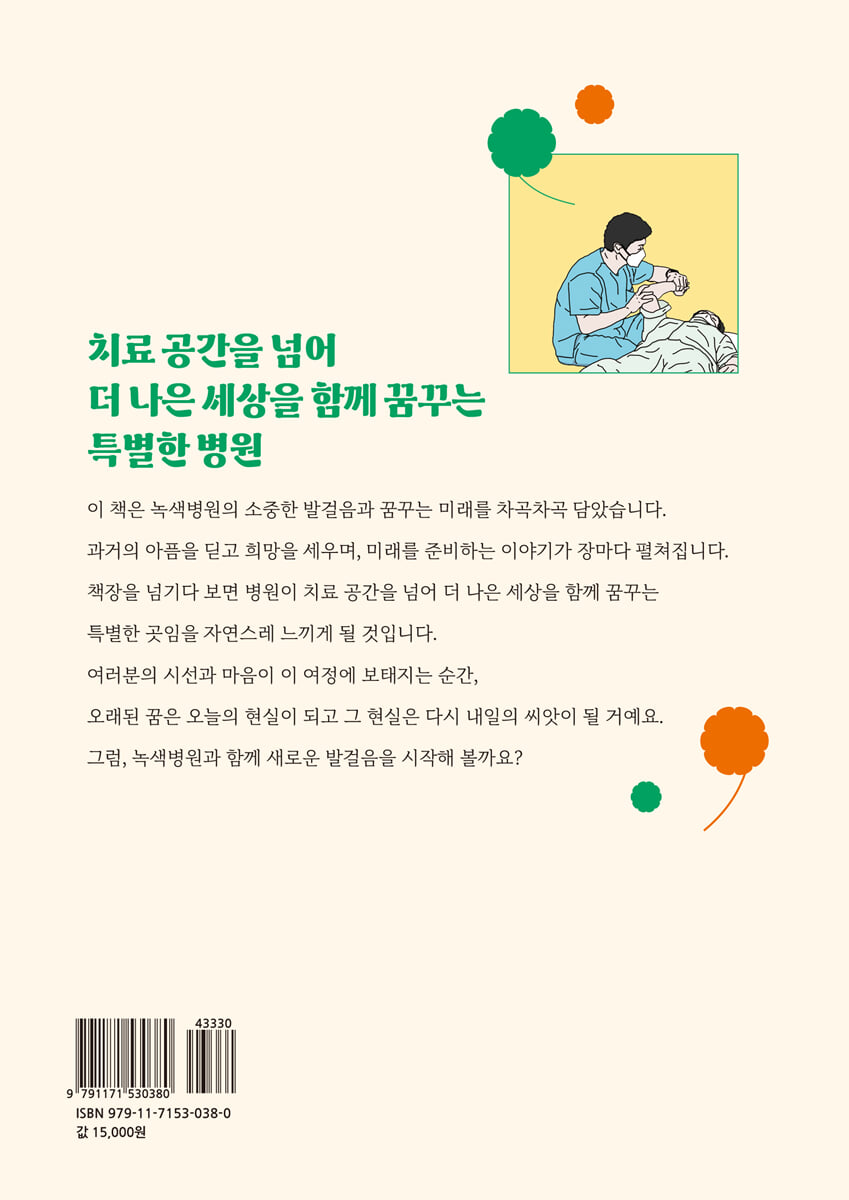 치료 공간을 넘어
더 나은 세상을 함께 꿈꾸는
특별한 병원

이 책은 녹색병원의 소중한 발걸음과 꿈꾸는 미래를 차곡차곡 담았습니다.
과거의 아픔을 딛고 희망을 세우며, 미래를 준비하는 이야기가 장마다 펼쳐집니다.
책장을 넘기다 보면 병원이 치료 공간을 넘어 더 나은 세상을 함께 꿈꾸는
특별한 곳임을 자연스레 느끼게 될 것입니다.
여러분의 시선과 마음이 이 여정에 보태지는 순간,
오래된 꿈은 오늘의 현실이 되고 그 현실은 다시 내일의 씨앗이 될 거예요.
그럼, 녹색병원과 함께 새로운 발걸음을 시작해 볼까요?

43330
9 791171 530380
ISBN 979-11-7153-038-0
값 15,000원